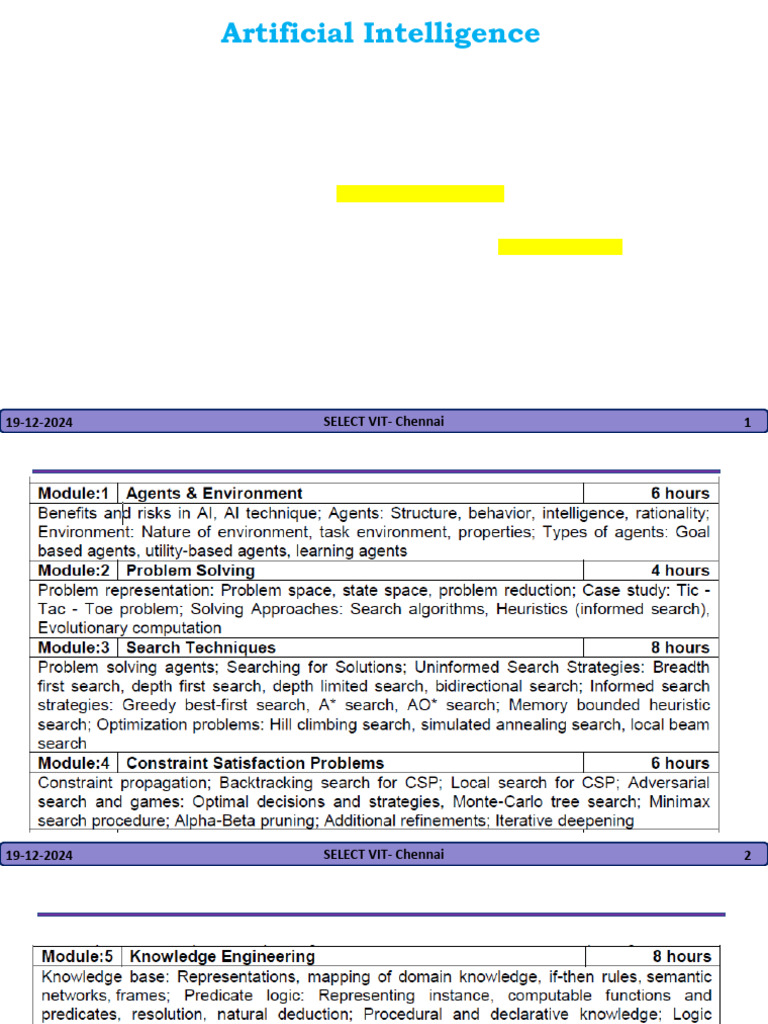 Artificial Intelligence

19-12-2024 SELECT VIT- Chennai 1

| Module:1 | Agents & Environment | 6 hours |
|---|---|---|
| Benefits and risks in AI, AI technique; Agents: Structure, behavior, intelligence, rationality; Environment: Nature of environment, task environment, properties; Types of agents: Goal based agents, utility-based agents, learning agents | | |
| Module:2 | Problem Solving | 4 hours |
| Problem representation: Problem space, state space, problem reduction; Case study: Tic - Tac - Toe problem; Solving Approaches: Search algorithms, Heuristics (informed search), Evolutionary computation | | |
| Module:3 | Search Techniques | 8 hours |
| Problem solving agents; Searching for Solutions; Uninformed Search Strategies: Breadth first search, depth first search, depth limited search, bidirectional search; Informed search strategies: Greedy best-first search, A* search, AO* search; Memory bounded heuristic search; Optimization problems: Hill climbing search, simulated annealing search, local beam search | | |
| Module:4 | Constraint Satisfaction Problems | 6 hours |
| Constraint propagation; Backtracking search for CSP; Local search for CSP; Adversarial search and games: Optimal decisions and strategies, Monte-Carlo tree search; Minimax search procedure; Alpha-Beta pruning; Additional refinements; Iterative deepening | | |

19-12-2024 SELECT VIT- Chennai 2

| Module:5 | Knowledge Engineering | 8 hours |
|---|---|---|
| Knowledge base: Representations, mapping of domain knowledge, if-then rules, semantic networks, frames; Predicate logic: Representing instance, computable functions and predicates, resolution, natural deduction; Procedural and declarative knowledge; Logic | | |